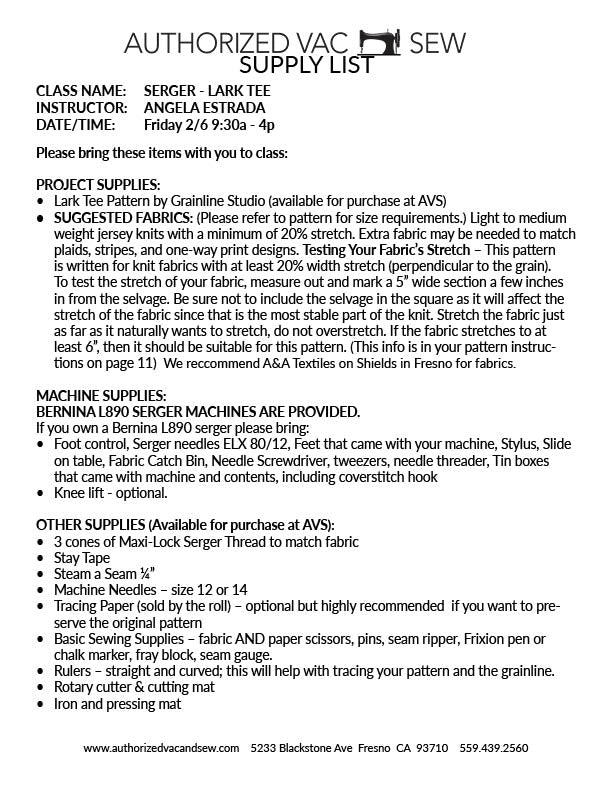 AUTHORIZED VAC SEW
SUPPLY LIST

CLASS NAME: SERGER - LARK TEE
INSTRUCTOR: ANGELA ESTRADA
DATE/TIME: Friday 2/6 9:30a - 4p

Please bring these items with you to class:

PROJECT SUPPLIES:
• Lark Tee Pattern by Grainline Studio (available for purchase at AVS)
• SUGGESTED FABRICS: (Please refer to pattern for size requirements.) Light to medium weight jersey knits with a minimum of 20% stretch. Extra fabric may be needed to match plaids, stripes, and one-way print designs. Testing Your Fabric's Stretch – This pattern is written for knit fabrics with at least 20% width stretch (perpendicular to the grain). To test the stretch of your fabric, measure out and mark a 5" wide section a few inches in from the selvage. Be sure not to include the selvage in the square as it will affect the stretch of the fabric since that is the most stable part of the knit. Stretch the fabric just as far as it naturally wants to stretch, do not overstretch. If the fabric stretches to at least 6", then it should be suitable for this pattern. (This info is in your pattern instructions on page 11) We reccommend A&A Textiles on Shields in Fresno for fabrics.

MACHINE SUPPLIES:
BERNINA L890 SERGER MACHINES ARE PROVIDED.
If you own a Bernina L890 serger please bring:
• Foot control, Serger needles ELX 80/12, Feet that came with your machine, Stylus, Slide on table, Fabric Catch Bin, Needle Screwdriver, tweezers, needle threader, Tin boxes that came with machine and contents, including coverstitch hook
• Knee lift - optional.

OTHER SUPPLIES (Available for purchase at AVS):
• 3 cones of Maxi-Lock Serger Thread to match fabric
• Stay Tape
• Steam a Seam ¼"
• Machine Needles – size 12 or 14
• Tracing Paper (sold by the roll) – optional but highly recommended if you want to preserve the original pattern
• Basic Sewing Supplies – fabric AND paper scissors, pins, seam ripper, Frixion pen or chalk marker, fray block, seam gauge.
• Rulers – straight and curved; this will help with tracing your pattern and the grainline.
• Rotary cutter & cutting mat
• Iron and pressing mat

www.authorizedvacandsew.com 5233 Blackstone Ave Fresno CA 93710 559.439.2560